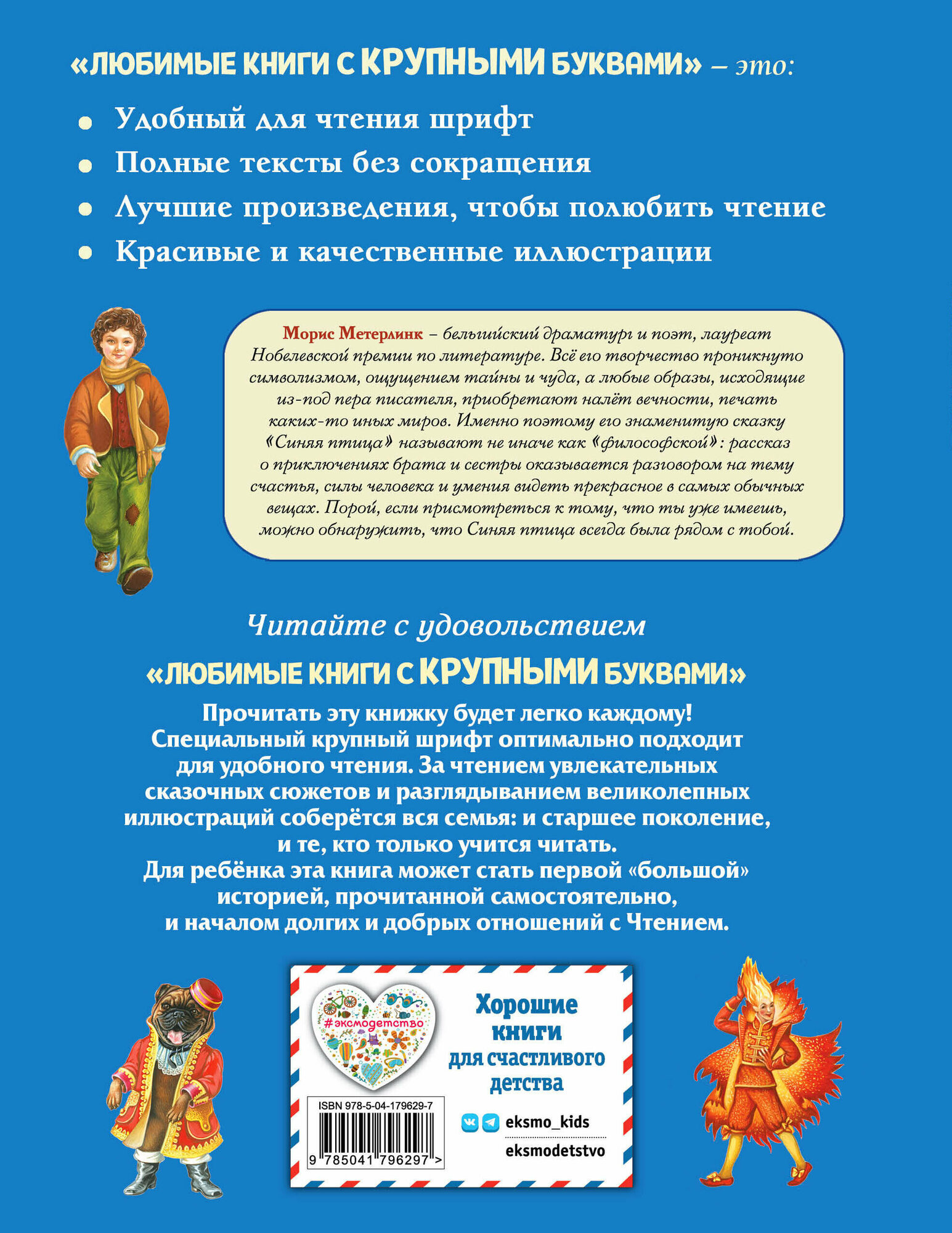 «ЛЮБИМЫЕ КНИГИ С КРУПНЫМИ БУКВАМИ» – это:

• Удобный для чтения шрифт
• Полные тексты без сокращения
• Лучшие произведения, чтобы полюбить чтение
• Красивые и качественные иллюстрации

Морис Метерлинк – бельгийский драматург и поэт, лауреат Нобелевской премии по литературе. Всё его творчество проникнуто символизмом, ощущением тайны и чуда, а любые образы, исходящие из-под пера писателя, приобретают налёт вечности, печать каких-то иных миров. Именно поэтому его знаменитую сказку «Синяя птица» называют не иначе как «философской»: рассказ о приключениях брата и сестры оказывается разговором на тему счастья, силы человека и умения видеть прекрасное в самых обычных вещах. Порой, если присмотреться к тому, что ты уже имеешь, можно обнаружить, что Синяя птица всегда была рядом с тобой.

Читайте с удовольствием

«ЛЮБИМЫЕ КНИГИ С КРУПНЫМИ БУКВАМИ»

Прочитать эту книжку будет легко каждому! Специальный крупный шрифт оптимально подходит для удобного чтения. За чтением увлекательных сказочных сюжетов и разглядыванием великолепных иллюстраций соберётся вся семья: и старшее поколение, и те, кто только учится читать. Для ребёнка эта книга может стать первой «большой» историей, прочитанной самостоятельно, и началом долгих и добрых отношений с Чтением.

#эксмодетство

Хорошие книги для счастливого детства

ISBN 978-5-04-179629-7

9 785041 796297 >

eksmo_kids

eksmodetstvo